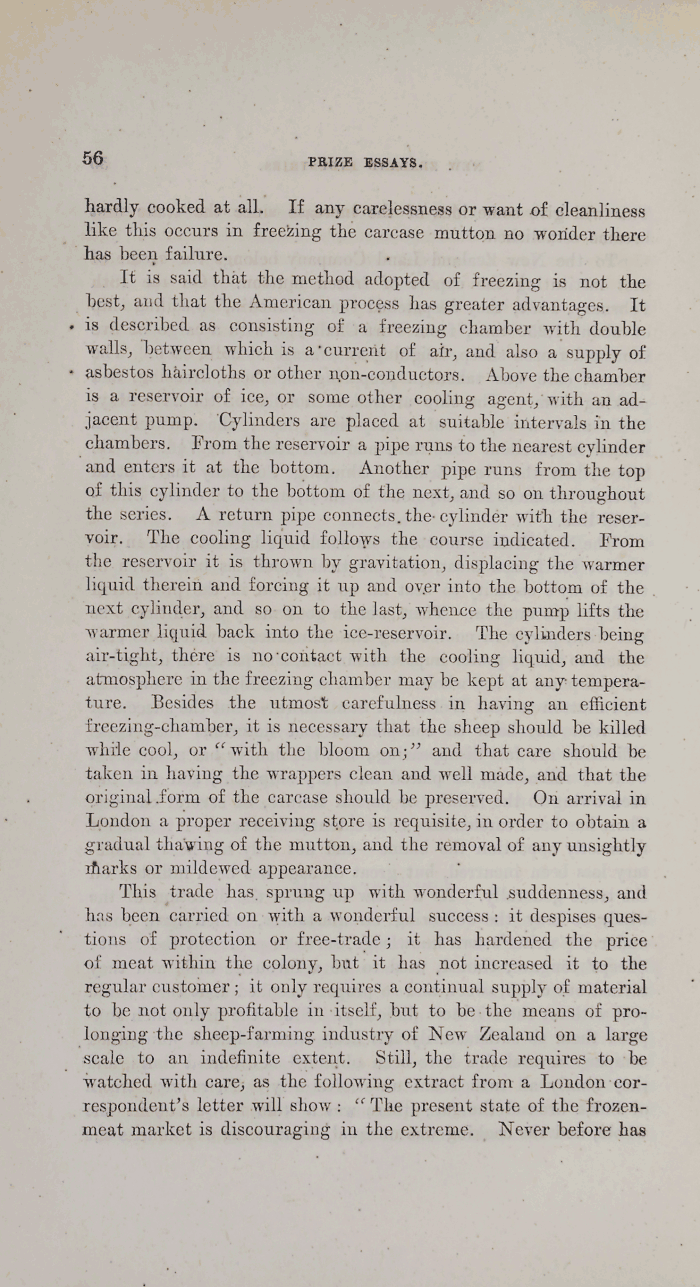 56 PRIZE ESSAYS.

hardly cooked at all. If any carelessness or want of cleanliness like this occurs in freezing the carcase mutton no wonder there has been failure.

It is said that the method adopted of freezing is not the best, and that the American process has greater advantages. It is described as consisting of a freezing chamber with double walls, between which is a current of air, and also a supply of asbestos haircloths or other non-conductors. Above the chamber is a reservoir of ice, or some other cooling agent, with an adjacent pump. Cylinders are placed at suitable intervals in the chambers. From the reservoir a pipe runs to the nearest cylinder and enters it at the bottom. Another pipe runs from the top of this cylinder to the bottom of the next, and so on throughout the series. A return pipe connects the cylinder with the reservoir. The cooling liquid follows the course indicated. From the reservoir it is thrown by gravitation, displacing the warmer liquid therein and forcing it up and over into the bottom of the next cylinder, and so on to the last, whence the pump lifts the warmer liquid back into the ice-reservoir. The cylinders being air-tight, there is no contact with the cooling liquid, and the atmosphere in the freezing chamber may be kept at any temperature. Besides the utmost carefulness in having an efficient freezing-chamber, it is necessary that the sheep should be killed while cool, or "with the bloom on;" and that care should be taken in having the wrappers clean and well made, and that the original form of the carcase should be preserved. On arrival in London a proper receiving store is requisite, in order to obtain a gradual thawing of the mutton, and the removal of any unsightly marks or mildewed appearance.

This trade has sprung up with wonderful suddenness, and has been carried on with a wonderful success: it despises questions of protection or free-trade; it has hardened the price of meat within the colony, but it has not increased it to the regular customer; it only requires a continual supply of material to be not only profitable in itself, but to be the means of prolonging the sheep-farming industry of New Zealand on a large scale to an indefinite extent. Still, the trade requires to be watched with care, as the following extract from a London correspondent's letter will show: "The present state of the frozen-meat market is discouraging in the extreme. Never before has